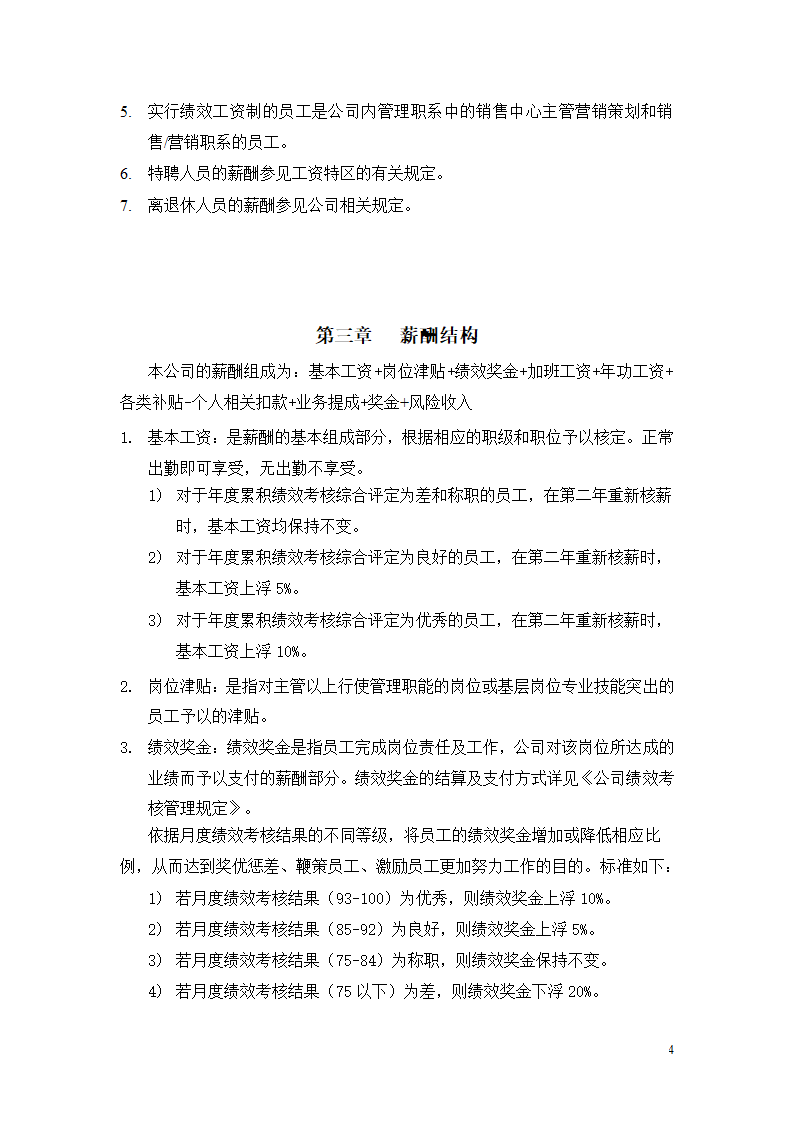 5. 实行绩效工资制的员工是公司内管理职系中的销售中心主管营销策划和销售/营销职系的员工。

6. 特聘人员的薪酬参见工资特区的有关规定。

7. 离退休人员的薪酬参见公司相关规定。

第三章　薪酬结构

本公司的薪酬组成为：基本工资+岗位津贴+绩效奖金+加班工资+年功工资+各类补贴-个人相关扣款+业务提成+奖金+风险收入

1. 基本工资：是薪酬的基本组成部分，根据相应的职级和职位予以核定。正常出勤即可享受，无出勤不享受。

1) 对于年度累积绩效考核综合评定为差和称职的员工，在第二年重新核薪时，基本工资均保持不变。

2) 对于年度累积绩效考核综合评定为良好的员工，在第二年重新核薪时，基本工资上浮 5%。

3) 对于年度累积绩效考核综合评定为优秀的员工，在第二年重新核薪时，基本工资上浮 10%。

2. 岗位津贴：是指对主管以上行使管理职能的岗位或基层岗位专业技能突出的员工予以的津贴。

3. 绩效奖金：绩效奖金是指员工完成岗位责任及工作，公司对该岗位所达成的业绩而予以支付的薪酬部分。绩效奖金的结算及支付方式详见《公司绩效考核管理规定》。

依据月度绩效考核结果的不同等级，将员工的绩效奖金增加或降低相应比例，从而达到奖优惩差、鞭策员工、激励员工更加努力工作的目的。标准如下：

1) 若月度绩效考核结果（93-100）为优秀，则绩效奖金上浮 10%。

2) 若月度绩效考核结果（85-92）为良好，则绩效奖金上浮 5%。

3) 若月度绩效考核结果（75-84）为称职，则绩效奖金保持不变。

4) 若月度绩效考核结果（75 以下）为差，则绩效奖金下浮 20%。

4